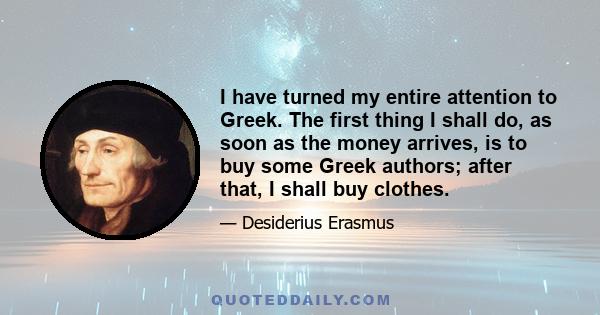 I have turned my entire attention to Greek. The first thing I shall do, as soon as the money arrives, is to buy some Greek authors; after that, I shall buy clothes.

— Desiderius Erasmus

QUOTEDDAILY.COM